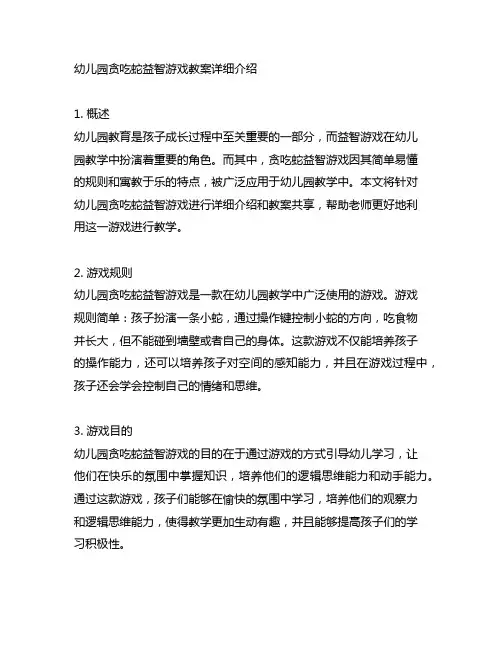 幼儿园贪吃蛇益智游戏教案详细介绍

1. 概述
幼儿园教育是孩子成长过程中至关重要的一部分，而益智游戏在幼儿园教学中扮演着重要的角色。而其中，贪吃蛇益智游戏因其简单易懂的规则和寓教于乐的特点，被广泛应用于幼儿园教学中。本文将针对幼儿园贪吃蛇益智游戏进行详细介绍和教案共享，帮助老师更好地利用这一游戏进行教学。

2. 游戏规则
幼儿园贪吃蛇益智游戏是一款在幼儿园教学中广泛使用的游戏。游戏规则简单：孩子扮演一条小蛇，通过操作键控制小蛇的方向，吃食物并长大，但不能碰到墙壁或者自己的身体。这款游戏不仅能培养孩子的操作能力，还可以培养孩子对空间的感知能力，并且在游戏过程中，孩子还会学会控制自己的情绪和思维。

3. 游戏目的
幼儿园贪吃蛇益智游戏的目的在于通过游戏的方式引导幼儿学习，让他们在快乐的氛围中掌握知识，培养他们的逻辑思维能力和动手能力。通过这款游戏，孩子们能够在愉快的氛围中学习，培养他们的观察力和逻辑思维能力，使得教学更加生动有趣，并且能够提高孩子们的学习积极性。